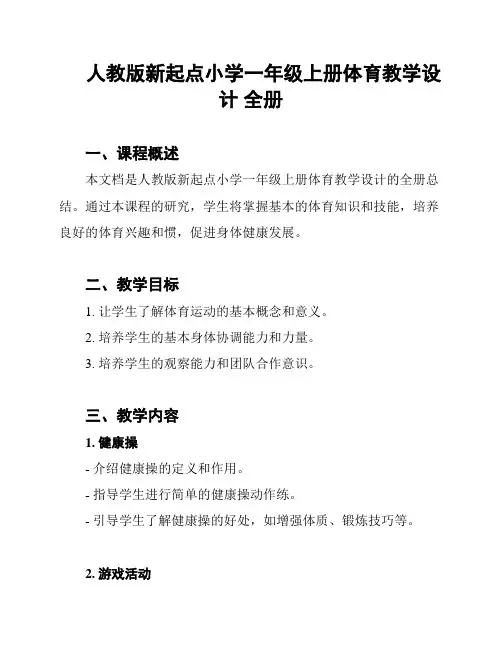 人教版新起点小学一年级上册体育教学设计 全册

一、课程概述

本文档是人教版新起点小学一年级上册体育教学设计的全册总结。通过本课程的研究，学生将掌握基本的体育知识和技能，培养良好的体育兴趣和惯，促进身体健康发展。

二、教学目标

1. 让学生了解体育运动的基本概念和意义。

2. 培养学生的基本身体协调能力和力量。

3. 培养学生的观察能力和团队合作意识。

三、教学内容

1. 健康操

- 介绍健康操的定义和作用。

- 指导学生进行简单的健康操动作练。

- 引导学生了解健康操的好处，如增强体质、锻炼技巧等。

2. 游戏活动